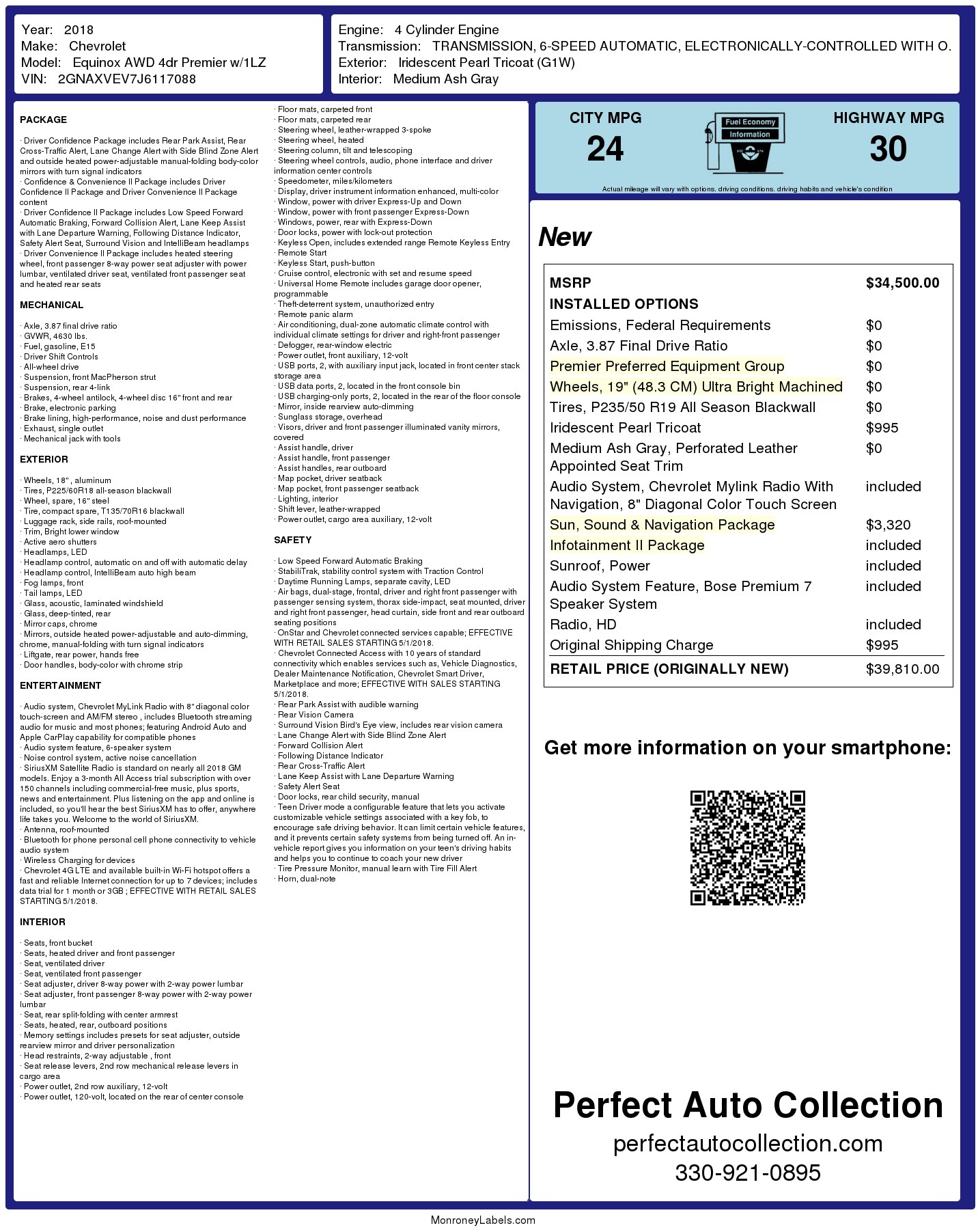 Year: 2018
Make: Chevrolet
Model: Equinox AWD 4dr Premier w/1LZ
VIN: 2GNAXVEV7J6117088

Engine: 4 Cylinder Engine
Transmission: TRANSMISSION, 6-SPEED AUTOMATIC, ELECTRONICALLY-CONTROLLED WITH O.
Exterior: Iridescent Pearl Tricoat (G1W)
Interior: Medium Ash Gray

PACKAGE

· Driver Confidence Package includes Rear Park Assist, Rear Cross-Traffic Alert, Lane Change Alert with Side Blind Zone Alert and outside heated power-adjustable manual-folding body-color mirrors with turn signal indicators
· Confidence & Convenience II Package includes Driver Confidence II Package and Driver Convenience II Package content
· Driver Confidence II Package includes Low Speed Forward Automatic Braking, Forward Collision Alert, Lane Keep Assist with Lane Departure Warning, Following Distance Indicator, Safety Alert Seat, Surround Vision and IntelliBeam headlamps
· Driver Convenience II Package includes heated steering wheel, front passenger 8-way power seat adjuster with power lumbar, ventilated driver seat, ventilated front passenger seat and heated rear seats

MECHANICAL

· Axle, 3.87 final drive ratio
· GVWR, 4630 lbs.
· Fuel, gasoline, E15
· Driver Shift Controls
· All-wheel drive
· Suspension, front MacPherson strut
· Suspension, rear 4-link
· Brakes, 4-wheel antilock, 4-wheel disc 16" front and rear
· Brake, electronic parking
· Brake lining, high-performance, noise and dust performance
· Exhaust, single outlet
· Mechanical jack with tools

EXTERIOR

· Wheels, 18" , aluminum
· Tires, P225/60R18 all-season blackwall
· Wheel, spare, 16" steel
· Tire, compact spare, T135/70R16 blackwall
· Luggage rack, side rails, roof-mounted
· Trim, Bright lower window
· Active aero shutters
· Headlamps, LED
· Headlamp control, automatic on and off with automatic delay
· Headlamp control, IntelliBeam auto high beam
· Fog lamps, front
· Tail lamps, LED
· Glass, acoustic, laminated windshield
· Glass, deep-tinted, rear
· Mirror caps, chrome
· Mirrors, outside heated power-adjustable and auto-dimming, chrome, manual-folding with turn signal indicators
· Liftgate, rear power, hands free
· Door handles, body-color with chrome strip

ENTERTAINMENT

· Audio system, Chevrolet MyLink Radio with 8" diagonal color touch-screen and AM/FM stereo , includes Bluetooth streaming audio for music and most phones; featuring Android Auto and Apple CarPlay capability for compatible phones
· Audio system feature, 6-speaker system
· Noise control system, active noise cancellation
· SiriusXM Satellite Radio is standard on nearly all 2018 GM models. Enjoy a 3-month All Access trial subscription with over 150 channels including commercial-free music, plus sports, news and entertainment. Plus listening on the app and online is included, so you'll hear the best SiriusXM has to offer, anywhere life takes you. Welcome to the world of SiriusXM.
· Antenna, roof-mounted
· Bluetooth for phone personal cell phone connectivity to vehicle audio system
· Wireless Charging for devices
· Chevrolet 4G LTE and available built-in Wi-Fi hotspot offers a fast and reliable Internet connection for up to 7 devices; includes data trial for 1 month or 3GB ; EFFECTIVE WITH RETAIL SALES STARTING 5/1/2018.

INTERIOR

· Seats, front bucket
· Seats, heated driver and front passenger
· Seat, ventilated driver
· Seat, ventilated front passenger
· Seat adjuster, driver 8-way power with 2-way power lumbar
· Seat adjuster, front passenger 8-way power with 2-way power lumbar
· Seat, rear split-folding with center armrest
· Seats, heated, rear, outboard positions
· Memory settings includes presets for seat adjuster, outside rearview mirror and driver personalization
· Head restraints, 2-way adjustable , front
· Seat release levers, 2nd row mechanical release levers in cargo area
· Power outlet, 2nd row auxiliary, 12-volt
· Power outlet, 120-volt, located on the rear of center console
· Floor mats, carpeted front
· Floor mats, carpeted rear
· Steering wheel, leather-wrapped 3-spoke
· Steering wheel, heated
· Steering column, tilt and telescoping
· Steering wheel controls, audio, phone interface and driver information center controls
· Speedometer, miles/kilometers
· Display, driver instrument information enhanced, multi-color
· Window, power with driver Express-Up and Down
· Window, power with front passenger Express-Down
· Windows, power, rear with Express-Down
· Door locks, power with lock-out protection
· Keyless Open, includes extended range Remote Keyless Entry
· Remote Start
· Keyless Start, push-button
· Cruise control, electronic with set and resume speed
· Universal Home Remote includes garage door opener, programmable
· Theft-deterrent system, unauthorized entry
· Remote panic alarm
· Air conditioning, dual-zone automatic climate control with individual climate settings for driver and right-front passenger
· Defogger, rear-window electric
· Power outlet, front auxiliary, 12-volt
· USB ports, 2, with auxiliary input jack, located in front center stack storage area
· USB data ports, 2, located in the front console bin
· USB charging-only ports, 2, located in the rear of the floor console
· Mirror, inside rearview auto-dimming
· Sunglass storage, overhead
· Visors, driver and front passenger illuminated vanity mirrors, covered
· Assist handle, driver
· Assist handle, front passenger
· Assist handles, rear outboard
· Map pocket, driver seatback
· Map pocket, front passenger seatback
· Lighting, interior
· Shift lever, leather-wrapped
· Power outlet, cargo area auxiliary, 12-volt

SAFETY

· Low Speed Forward Automatic Braking
· StabiliTrak, stability control system with Traction Control
· Daytime Running Lamps, separate cavity, LED
· Air bags, dual-stage, frontal, driver and right front passenger with passenger sensing system, thorax side-impact, seat mounted, driver and right front passenger, head curtain, side front and rear outboard seating positions
· OnStar and Chevrolet connected services capable; EFFECTIVE WITH RETAIL SALES STARTING 5/1/2018.
· Chevrolet Connected Access with 10 years of standard connectivity which enables services such as, Vehicle Diagnostics, Dealer Maintenance Notification, Chevrolet Smart Driver, Marketplace and more; EFFECTIVE WITH SALES STARTING 5/1/2018.
· Rear Park Assist with audible warning
· Rear Vision Camera
· Surround Vision Bird's Eye view, includes rear vision camera
· Lane Change Alert with Side Blind Zone Alert
· Forward Collision Alert
· Following Distance Indicator
· Rear Cross-Traffic Alert
· Lane Keep Assist with Lane Departure Warning
· Safety Alert Seat
· Door locks, rear child security, manual
· Teen Driver mode a configurable feature that lets you activate customizable vehicle settings associated with a key fob, to encourage safe driving behavior. It can limit certain vehicle features, and it prevents certain safety systems from being turned off. An in-vehicle report gives you information on your teen's driving habits and helps you to continue to coach your new driver
· Tire Pressure Monitor, manual learn with Tire Fill Alert
· Horn, dual-note

CITY MPG
24
Fuel Economy Information
HIGHWAY MPG
30
Actual mileage will vary with options, driving conditions, driving habits and vehicle's condition

New

| MSRP | $34,500.00 |
|---|---|
| INSTALLED OPTIONS | |
| Emissions, Federal Requirements | $0 |
| Axle, 3.87 Final Drive Ratio | $0 |
| Premier Preferred Equipment Group | $0 |
| Wheels, 19" (48.3 CM) Ultra Bright Machined | $0 |
| Tires, P235/50 R19 All Season Blackwall | $0 |
| Iridescent Pearl Tricoat | $995 |
| Medium Ash Gray, Perforated Leather Appointed Seat Trim | $0 |
| Audio System, Chevrolet Mylink Radio With Navigation, 8" Diagonal Color Touch Screen | included |
| Sun, Sound & Navigation Package | $3,320 |
| Infotainment II Package | included |
| Sunroof, Power | included |
| Audio System Feature, Bose Premium 7 Speaker System | included |
| Radio, HD | included |
| Original Shipping Charge | $995 |
| RETAIL PRICE (ORIGINALLY NEW) | $39,810.00 |

Get more information on your smartphone:

Perfect Auto Collection
perfectautocollection.com
330-921-0895

MonroneyLabels.com